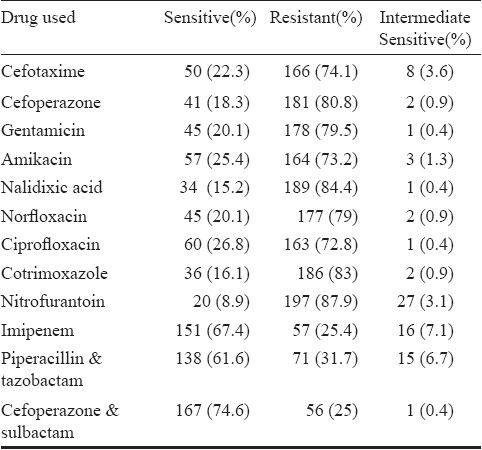 | Drug used | Sensitive(%) | Resistant(%) | Intermediate Sensitive(%) |
|---|---|---|---|
| Cefotaxime | 50 (22.3) | 166 (74.1) | 8 (3.6) |
| Cefoperazone | 41 (18.3) | 181 (80.8) | 2 (0.9) |
| Gentamicin | 45 (20.1) | 178 (79.5) | 1 (0.4) |
| Amikacin | 57 (25.4) | 164 (73.2) | 3 (1.3) |
| Nalidixic acid | 34 (15.2) | 189 (84.4) | 1 (0.4) |
| Norfloxacin | 45 (20.1) | 177 (79) | 2 (0.9) |
| Ciprofloxacin | 60 (26.8) | 163 (72.8) | 1 (0.4) |
| Cotrimoxazole | 36 (16.1) | 186 (83) | 2 (0.9) |
| Nitrofurantoin | 20 (8.9) | 197 (87.9) | 27 (3.1) |
| Imipenem | 151 (67.4) | 57 (25.4) | 16 (7.1) |
| Piperacillin & tazobactam | 138 (61.6) | 71 (31.7) | 15 (6.7) |
| Cefoperazone & sulbactam | 167 (74.6) | 56 (25) | 1 (0.4) |